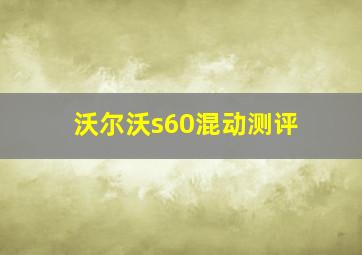 沃尔沃s60混动测评